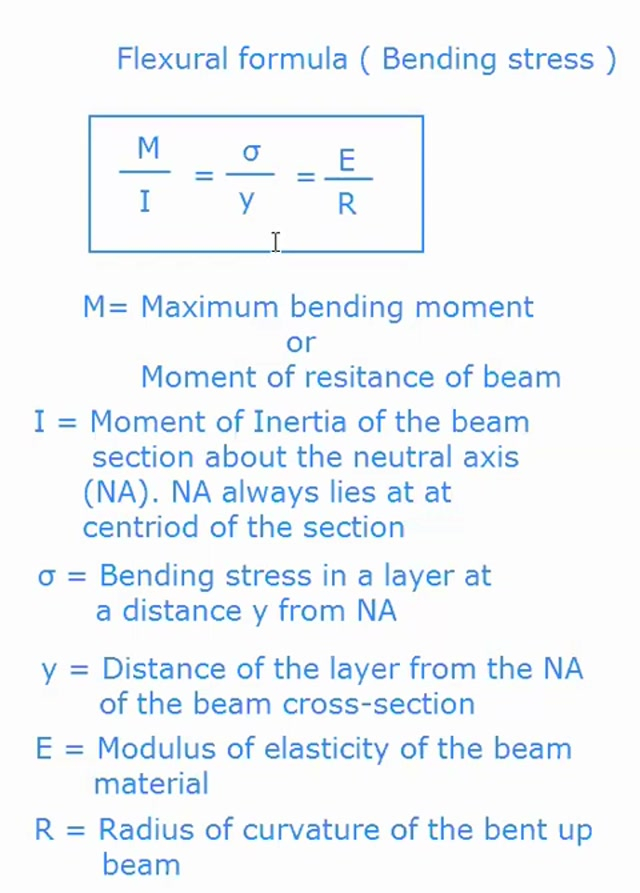 Flexural formula ( Bending stress )

$\frac{M}{I} = \frac{\sigma}{y} = \frac{E}{R}$

M= Maximum bending moment
or
Moment of resitance of beam

I = Moment of Inertia of the beam section about the neutral axis (NA). NA always lies at at centriod of the section

σ = Bending stress in a layer at a distance y from NA

y = Distance of the layer from the NA of the beam cross-section

E = Modulus of elasticity of the beam material

R = Radius of curvature of the bent up beam